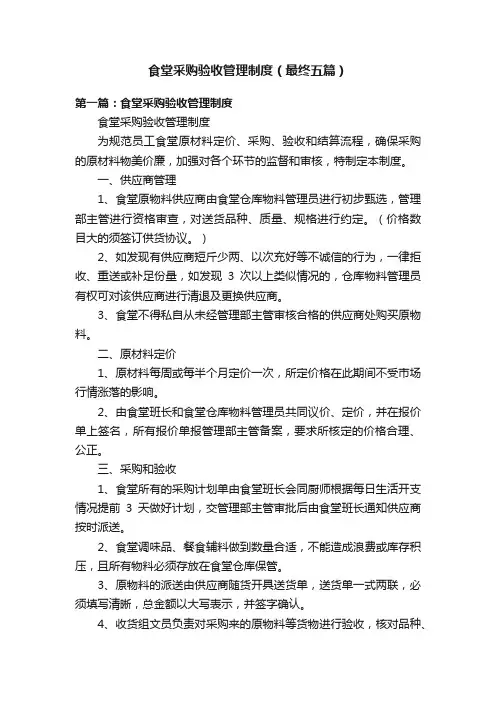 食堂采购验收管理制度（最终五篇）

第一篇：食堂采购验收管理制度

食堂采购验收管理制度

为规范员工食堂原材料定价、采购、验收和结算流程，确保采购的原材料物美价廉，加强对各个环节的监督和审核，特制定本制度。

一、供应商管理

1、食堂原物料供应商由食堂仓库物料管理员进行初步甄选，管理部主管进行资格审查，对送货品种、质量、规格进行约定。（价格数目大的须签订供货协议。）

2、如发现有供应商短斤少两、以次充好等不诚信的行为，一律拒收、重送或补足份量，如发现 3 次以上类似情况的，仓库物料管理员有权可对该供应商进行清退及更换供应商。

3、食堂不得私自从未经管理部主管审核合格的供应商处购买原物料。

二、原材料定价

1、原材料每周或每半个月定价一次，所定价格在此期间不受市场行情涨落的影响。

2、由食堂班长和食堂仓库物料管理员共同议价、定价，并在报价单上签名，所有报价单报管理部主管备案，要求所核定的价格合理、公正。

三、采购和验收

1、食堂所有的采购计划单由食堂班长会同厨师根据每日生活开支情况提前 3 天做好计划，交管理部主管审批后由食堂班长通知供应商按时派送。

2、食堂调味品、餐食辅料做到数量合适，不能造成浪费或库存积压，且所有物料必须存放在食堂仓库保管。

3、原物料的派送由供应商随货开具送货单，送货单一式两联，必须填写清晰，总金额以大写表示，并签字确认。

4、收货组文员负责对采购来的原物料等货物进行验收，核对品种、